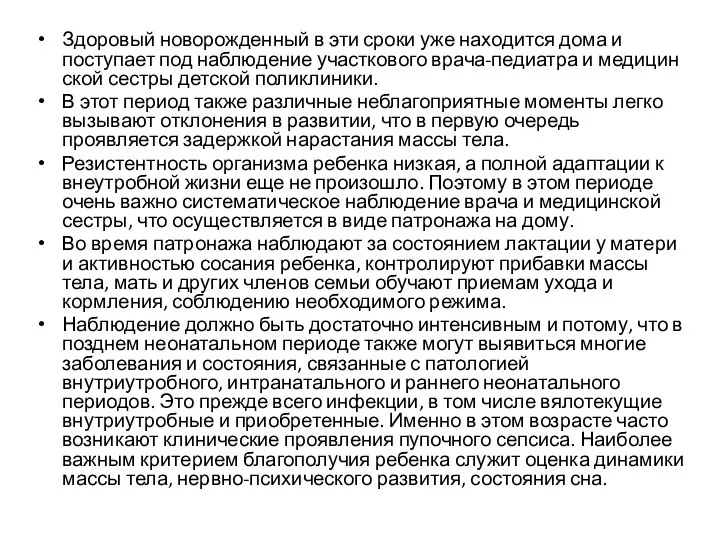 • Здоровый новорожденный в эти сроки уже находится дома и поступает под наблюдение участкового врача-педиатра и медицин ской сестры детской поликлиники.
• В этот период также различные неблагоприятные моменты легко вызывают отклонения в развитии, что в первую очередь проявляется задержкой нарастания массы тела.
• Резистентность организма ребенка низкая, а полной адаптации к внеутробной жизни еще не произошло. Поэтому в этом периоде очень важно систематическое наблюдение врача и медицинской сестры, что осуществляется в виде патронажа на дому.
• Во время патронажа наблюдают за состоянием лактации у матери и активностью сосания ребенка, контролируют прибавки массы тела, мать и других членов семьи обучают приемам ухода и кормления, соблюдению необходимого режима.
• Наблюдение должно быть достаточно интенсивным и потому, что в позднем неонатальном периоде также могут выявиться многие заболевания и состояния, связанные с патологией внутриутробного, интранатального и раннего неонатального периодов. Это прежде всего инфекции, в том числе вялотекущие внутриутробные и приобретенные. Именно в этом возрасте часто возникают клинические проявления пупочного сепсиса. Наиболее важным критерием благополучия ребенка служит оценка динамики массы тела, нервно-психического развития, состояния сна.